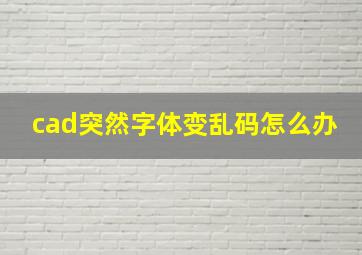 cad突然字体变乱码怎么办